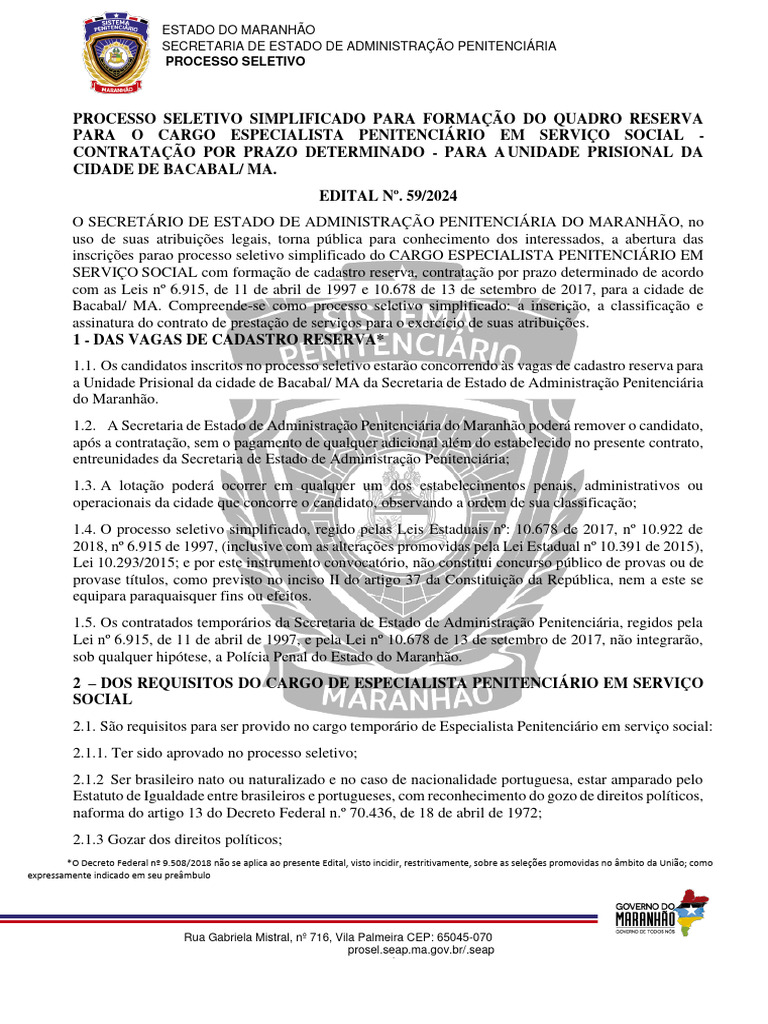 SISTEMA PENITENCIÁRIO
MARANHÃO

ESTADO DO MARANHÃO
SECRETARIA DE ESTADO DE ADMINISTRAÇÃO PENITENCIÁRIA
PROCESSO SELETIVO

PROCESSO SELETIVO SIMPLIFICADO PARA FORMAÇÃO DO QUADRO RESERVA PARA O CARGO ESPECIALISTA PENITENCIÁRIO EM SERVIÇO SOCIAL - CONTRATAÇÃO POR PRAZO DETERMINADO - PARA A UNIDADE PRISIONAL DA CIDADE DE BACABAL/ MA.

EDITAL Nº. 59/2024

O SECRETÁRIO DE ESTADO DE ADMINISTRAÇÃO PENITENCIÁRIA DO MARANHÃO, no uso de suas atribuições legais, torna pública para conhecimento dos interessados, a abertura das inscrições parao processo seletivo simplificado do CARGO ESPECIALISTA PENITENCIÁRIO EM SERVIÇO SOCIAL com formação de cadastro reserva, contratação por prazo determinado de acordo com as Leis nº 6.915, de 11 de abril de 1997 e 10.678 de 13 de setembro de 2017, para a cidade de Bacabal/ MA. Compreende-se como processo seletivo simplificado: a inscrição, a classificação e assinatura do contrato de prestação de serviços para o exercício de suas atribuições.
1 - DAS VAGAS DE CADASTRO RESERVA*

1.1. Os candidatos inscritos no processo seletivo estarão concorrendo às vagas de cadastro reserva para a Unidade Prisional da cidade de Bacabal/ MA da Secretaria de Estado de Administração Penitenciária do Maranhão.

1.2. A Secretaria de Estado de Administração Penitenciária do Maranhão poderá remover o candidato, após a contratação, sem o pagamento de qualquer adicional além do estabelecido no presente contrato, entreunidades da Secretaria de Estado de Administração Penitenciária;

1.3. A lotação poderá ocorrer em qualquer um dos estabelecimentos penais, administrativos ou operacionais da cidade que concorre o candidato, observando a ordem de sua classificação;

1.4. O processo seletivo simplificado, regido pelas Leis Estaduais nº: 10.678 de 2017, nº 10.922 de 2018, nº 6.915 de 1997, (inclusive com as alterações promovidas pela Lei Estadual nº 10.391 de 2015), Lei 10.293/2015; e por este instrumento convocatório, não constitui concurso público de provas ou de provase títulos, como previsto no inciso II do artigo 37 da Constituição da República, nem a este se equipara paraquaisquer fins ou efeitos.

1.5. Os contratados temporários da Secretaria de Estado de Administração Penitenciária, regidos pela Lei nº 6.915, de 11 de abril de 1997, e pela Lei nº 10.678 de 13 de setembro de 2017, não integrarão, sob qualquer hipótese, a Polícia Penal do Estado do Maranhão.

2 – DOS REQUISITOS DO CARGO DE ESPECIALISTA PENITENCIÁRIO EM SERVIÇO SOCIAL

2.1. São requisitos para ser provido no cargo temporário de Especialista Penitenciário em serviço social:

2.1.1. Ter sido aprovado no processo seletivo;

2.1.2 Ser brasileiro nato ou naturalizado e no caso de nacionalidade portuguesa, estar amparado pelo Estatuto de Igualdade entre brasileiros e portugueses, com reconhecimento do gozo de direitos políticos, naforma do artigo 13 do Decreto Federal n.º 70.436, de 18 de abril de 1972;

2.1.3 Gozar dos direitos políticos;

*O Decreto Federal nº 9.508/2018 não se aplica ao presente Edital, visto incidir, restritivamente, sobre as seleções promovidas no âmbito da União; como expressamente indicado em seu preâmbulo

GOVERNO DO MARANHÃO
GOVERNO DE TODOS NÓS

Rua Gabriela Mistral, nº 716, Vila Palmeira CEP: 65045-070
prosel.seap.ma.gov.br/.seap